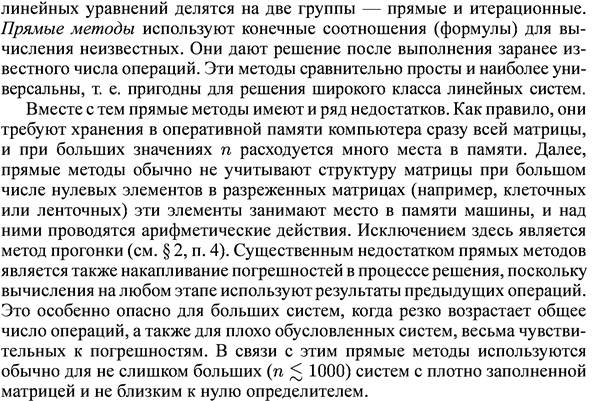 линейных уравнений делятся на две группы — прямые и итерационные. Прямые методы используют конечные соотношения (формулы) для вычисления неизвестных. Они дают решение после выполнения заранее известного числа операций. Эти методы сравнительно просты и наиболее универсальны, т. е. пригодны для решения широкого класса линейных систем.

Вместе с тем прямые методы имеют и ряд недостатков. Как правило, они требуют хранения в оперативной памяти компьютера сразу всей матрицы, и при больших значениях $n$ расходуется много места в памяти. Далее, прямые методы обычно не учитывают структуру матрицы при большом числе нулевых элементов в разреженных матрицах (например, клеточных или ленточных) эти элементы занимают место в памяти машины, и над ними проводятся арифметические действия. Исключением здесь является метод прогонки (см. § 2, п. 4). Существенным недостатком прямых методов является также накапливание погрешностей в процессе решения, поскольку вычисления на любом этапе используют результаты предыдущих операций. Это особенно опасно для больших систем, когда резко возрастает общее число операций, а также для плохо обусловленных систем, весьма чувствительных к погрешностям. В связи с этим прямые методы используются обычно для не слишком больших ($n \lesssim 1000$) систем с плотно заполненной матрицей и не близким к нулю определителем.